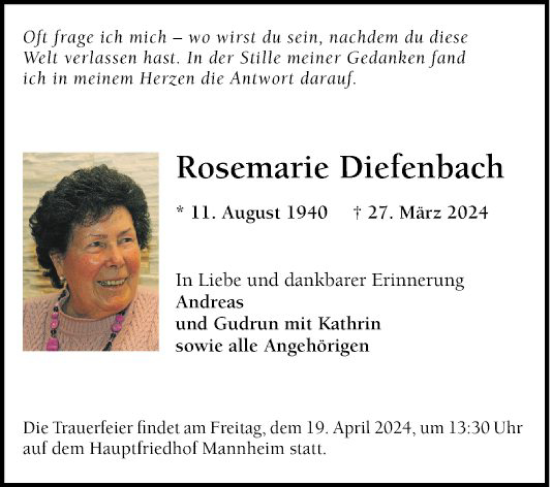 Oft frage ich mich – wo wirst du sein, nachdem du diese Welt verlassen hast. In der Stille meiner Gedanken fand ich in meinem Herzen die Antwort darauf.

Rosemarie Diefenbach

* 11. August 1940 † 27. März 2024

In Liebe und dankbarer Erinnerung
Andreas
und Gudrun mit Kathrin
sowie alle Angehörigen

Die Trauerfeier findet am Freitag, dem 19. April 2024, um 13:30 Uhr auf dem Hauptfriedhof Mannheim statt.